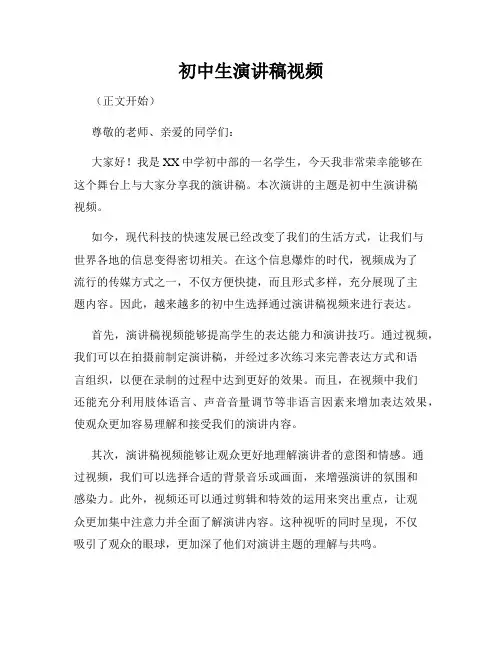 初中生演讲稿视频

（正文开始）

尊敬的老师、亲爱的同学们：

大家好！我是XX中学初中部的一名学生，今天我非常荣幸能够在这个舞台上与大家分享我的演讲稿。本次演讲的主题是初中生演讲稿视频。

如今，现代科技的快速发展已经改变了我们的生活方式，让我们与世界各地的信息变得密切相关。在这个信息爆炸的时代，视频成为了流行的传媒方式之一，不仅方便快捷，而且形式多样，充分展现了主题内容。因此，越来越多的初中生选择通过演讲稿视频来进行表达。

首先，演讲稿视频能够提高学生的表达能力和演讲技巧。通过视频，我们可以在拍摄前制定演讲稿，并经过多次练习来完善表达方式和语言组织，以便在录制的过程中达到更好的效果。而且，在视频中我们还能充分利用肢体语言、声音音量调节等非语言因素来增加表达效果，使观众更加容易理解和接受我们的演讲内容。

其次，演讲稿视频能够让观众更好地理解演讲者的意图和情感。通过视频，我们可以选择合适的背景音乐或画面，来增强演讲的氛围和感染力。此外，视频还可以通过剪辑和特效的运用来突出重点，让观众更加集中注意力并全面了解演讲内容。这种视听的同时呈现，不仅吸引了观众的眼球，更加深了他们对演讲主题的理解与共鸣。